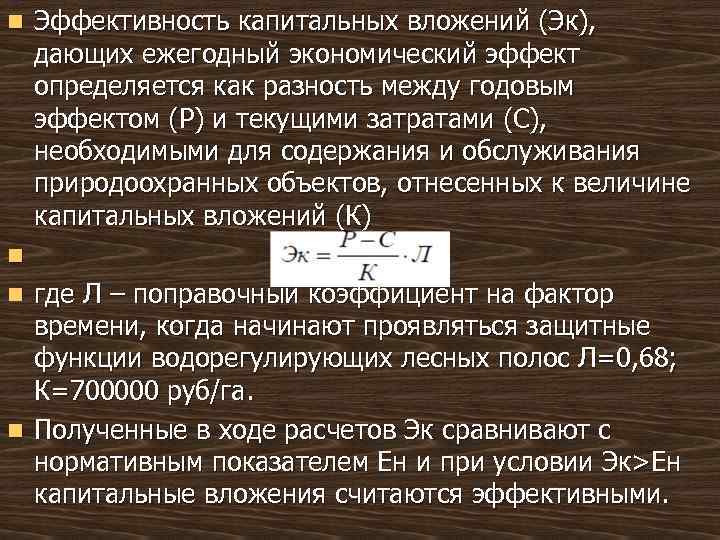 Эффективность капитальных вложений (Эк), дающих ежегодный экономический эффект определяется как разность между годовым эффектом (Р) и текущими затратами (С), необходимыми для содержания и обслуживания природоохранных объектов, отнесенных к величине капитальных вложений (К)

$Эк = \frac{P - C}{K} \cdot Л$

где Л – поправочный коэффициент на фактор времени, когда начинают проявляться защитные функции водорегулирующих лесных полос Л=0,68; К=700000 руб/га.

Полученные в ходе расчетов Эк сравнивают с нормативным показателем Ен и при условии Эк>Ен капитальные вложения считаются эффективными.